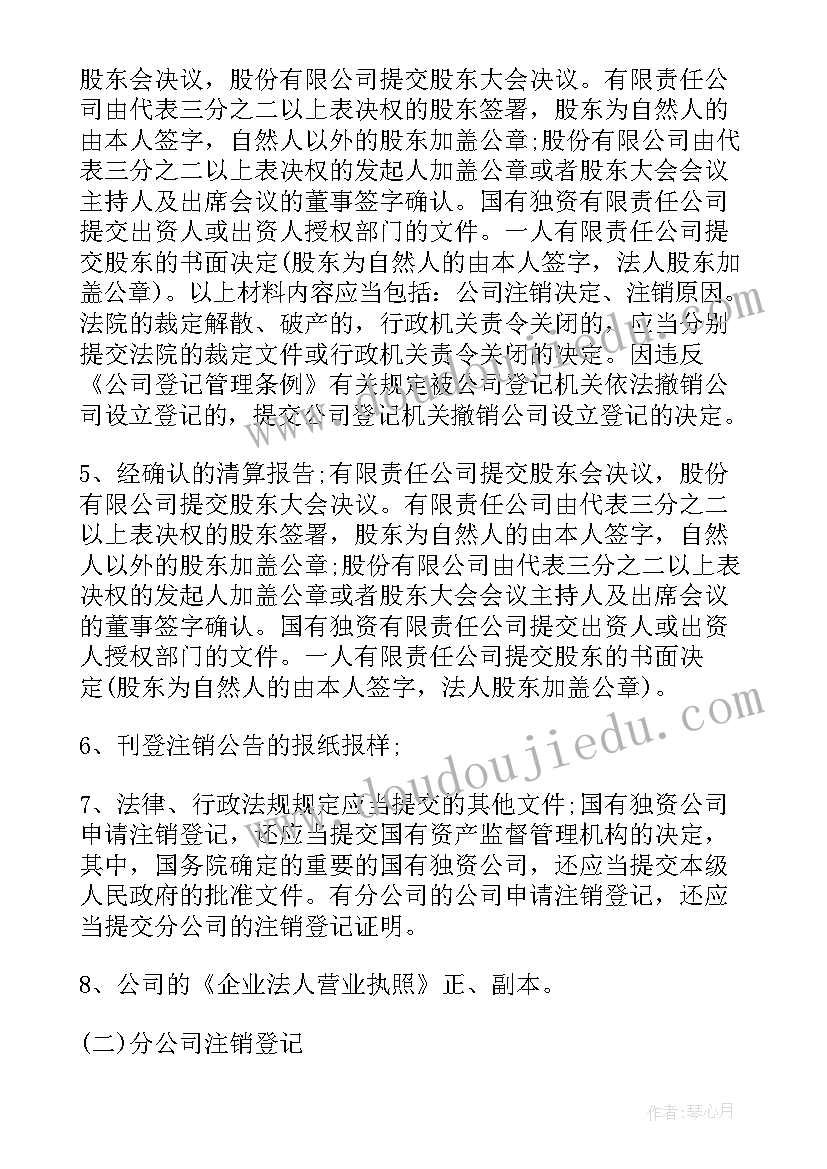 股东会决议，股份有限公司提交股东大会决议。有限责任公司由代表三分之二以上表决权的股东签署，股东为自然人的由本人签字，自然人以外的股东加盖公章;股份有限公司由代表三分之二以上表决权的发起人加盖公章或者股东大会会议主持人及出席会议的董事签字确认。国有独资有限责任公司提交出资人或出资人授权部门的文件。一人有限责任公司提交股东的书面决定(股东为自然人的由本人签字，法人股东加盖公章)。以上材料内容应当包括：公司注销决定、注销原因。法院的裁定解散、破产的，行政机关责令关闭的，应当分别提交法院的裁定文件或行政机关责令关闭的决定。因违反《公司登记管理条例》有关规定被公司登记机关依法撤销公司设立登记的，提交公司登记机关撤销公司设立登记的决定。

5、经确认的清算报告;有限责任公司提交股东会决议，股份有限公司提交股东大会决议。有限责任公司由代表三分之二以上表决权的股东签署，股东为自然人的由本人签字，自然人以外的股东加盖公章;股份有限公司由代表三分之二以上表决权的发起人加盖公章或者股东大会会议主持人及出席会议的董事签字确认。国有独资有限责任公司提交出资人或出资人授权部门的文件。一人有限责任公司提交股东的书面决定(股东为自然人的由本人签字，法人股东加盖公章)。

6、刊登注销公告的报纸报样;

7、法律、行政法规规定应当提交的其他文件;国有独资公司申请注销登记，还应当提交国有资产监督管理机构的决定，其中，国务院确定的重要的国有独资公司，还应当提交本级人民政府的批准文件。有分公司的公司申请注销登记，还应当提交分公司的注销登记证明。

8、公司的《企业法人营业执照》正、副本。

(二)分公司注销登记

www.doudoujiedu.com

作者：琴心月